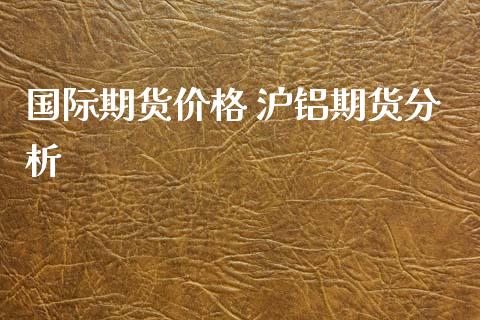 国际期货价格 沪铝期货分析